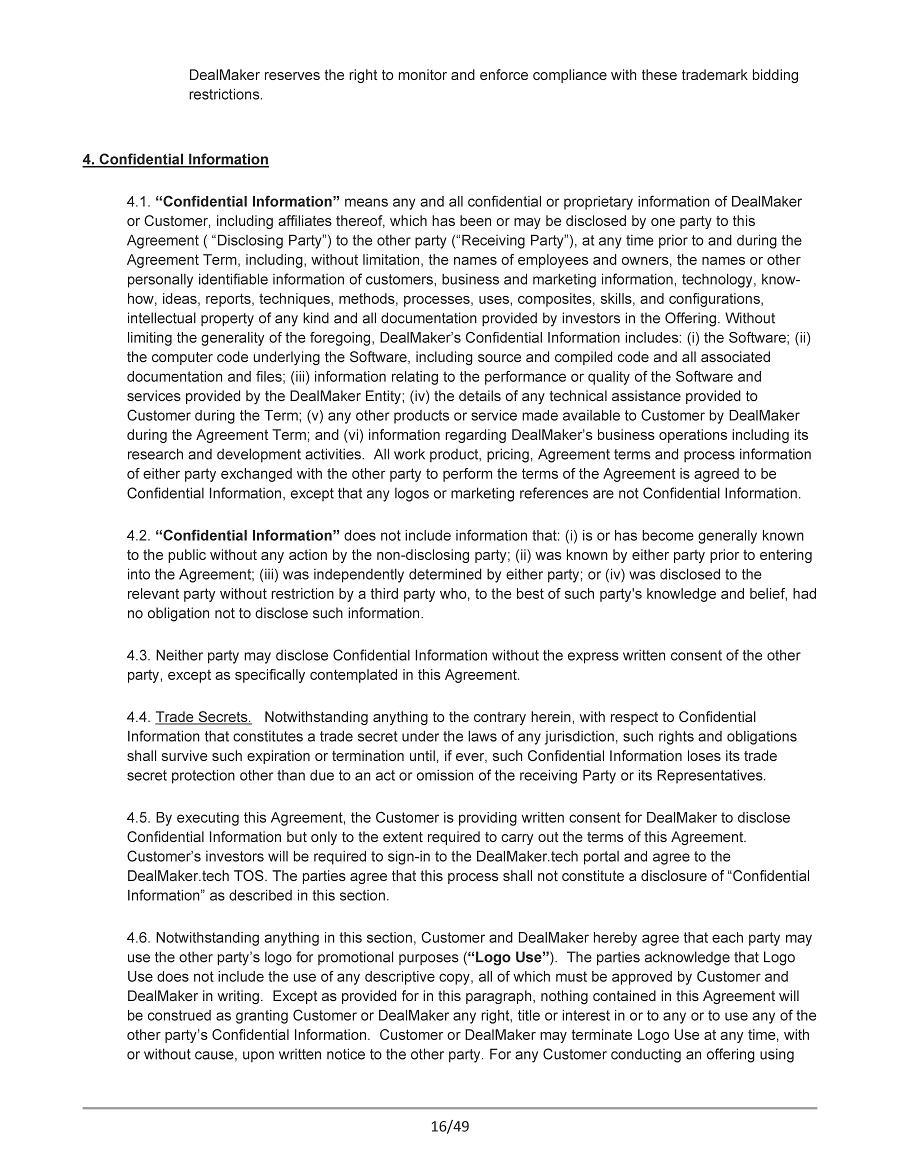 DealMaker reserves the right to monitor and enforce compliance with these trademark bidding restrictions.

4. Confidential Information

4.1. “Confidential Information” means any and all confidential or proprietary information of DealMaker or Customer, including affiliates thereof, which has been or may be disclosed by one party to this Agreement ( “Disclosing Party”) to the other party (“Receiving Party”), at any time prior to and during the Agreement Term, including, without limitation, the names of employees and owners, the names or other personally identifiable information of customers, business and marketing information, technology, know-how, ideas, reports, techniques, methods, processes, uses, composites, skills, and configurations, intellectual property of any kind and all documentation provided by investors in the Offering. Without limiting the generality of the foregoing, DealMaker’s Confidential Information includes: (i) the Software; (ii) the computer code underlying the Software, including source and compiled code and all associated documentation and files; (iii) information relating to the performance or quality of the Software and services provided by the DealMaker Entity; (iv) the details of any technical assistance provided to Customer during the Term; (v) any other products or service made available to Customer by DealMaker during the Agreement Term; and (vi) information regarding DealMaker’s business operations including its research and development activities. All work product, pricing, Agreement terms and process information of either party exchanged with the other party to perform the terms of the Agreement is agreed to be Confidential Information, except that any logos or marketing references are not Confidential Information.

4.2. “Confidential Information” does not include information that: (i) is or has become generally known to the public without any action by the non-disclosing party; (ii) was known by either party prior to entering into the Agreement; (iii) was independently determined by either party; or (iv) was disclosed to the relevant party without restriction by a third party who, to the best of such party's knowledge and belief, had no obligation not to disclose such information.

4.3. Neither party may disclose Confidential Information without the express written consent of the other party, except as specifically contemplated in this Agreement.

4.4. Trade Secrets. Notwithstanding anything to the contrary herein, with respect to Confidential Information that constitutes a trade secret under the laws of any jurisdiction, such rights and obligations shall survive such expiration or termination until, if ever, such Confidential Information loses its trade secret protection other than due to an act or omission of the receiving Party or its Representatives.

4.5. By executing this Agreement, the Customer is providing written consent for DealMaker to disclose Confidential Information but only to the extent required to carry out the terms of this Agreement. Customer’s investors will be required to sign-in to the DealMaker.tech portal and agree to the DealMaker.tech TOS. The parties agree that this process shall not constitute a disclosure of “Confidential Information” as described in this section.

4.6. Notwithstanding anything in this section, Customer and DealMaker hereby agree that each party may use the other party’s logo for promotional purposes (“Logo Use”). The parties acknowledge that Logo Use does not include the use of any descriptive copy, all of which must be approved by Customer and DealMaker in writing. Except as provided for in this paragraph, nothing contained in this Agreement will be construed as granting Customer or DealMaker any right, title or interest in or to any or to use any of the other party’s Confidential Information. Customer or DealMaker may terminate Logo Use at any time, with or without cause, upon written notice to the other party. For any Customer conducting an offering using

16/49